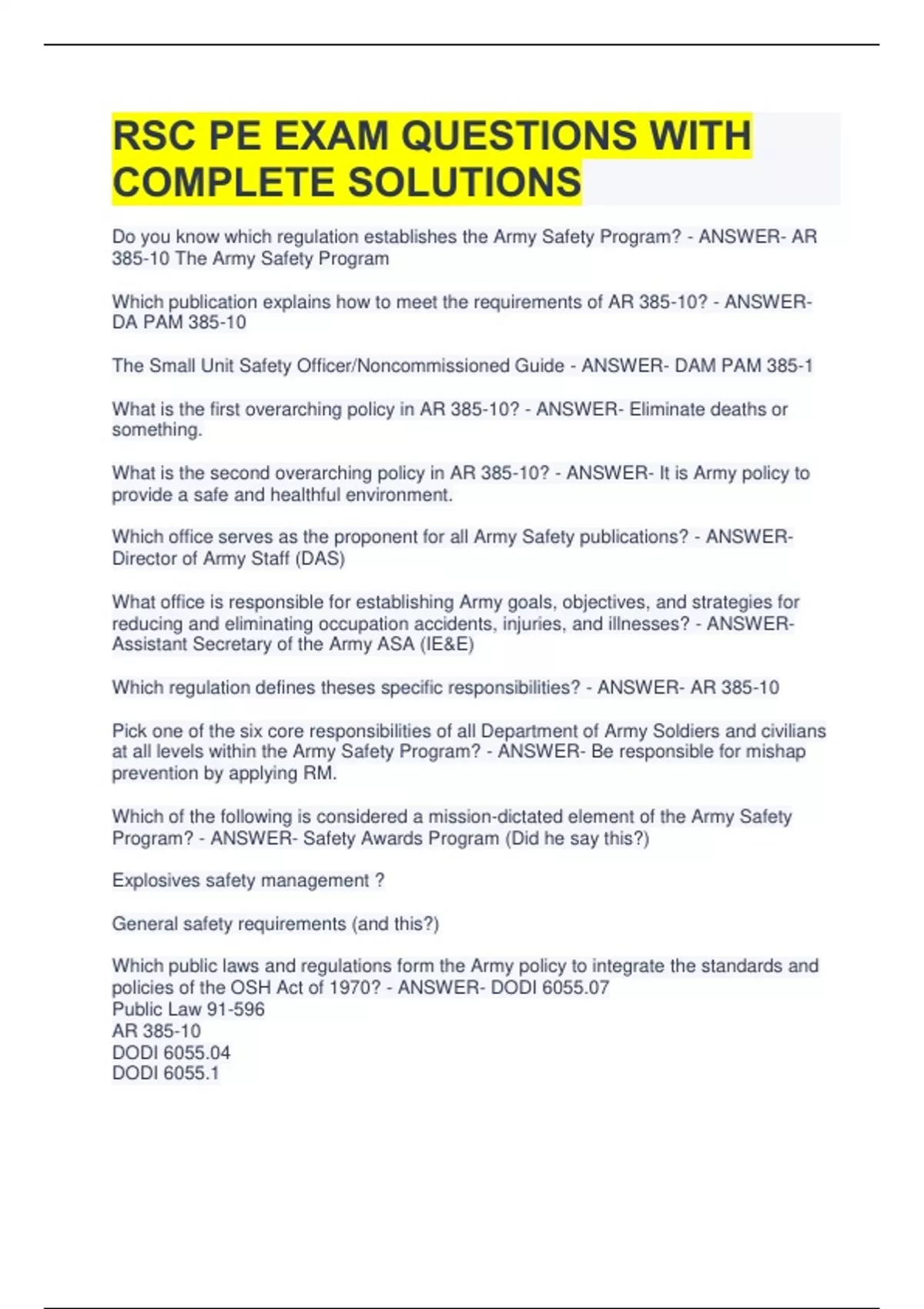 RSC PE EXAM QUESTIONS WITH COMPLETE SOLUTIONS

Do you know which regulation establishes the Army Safety Program? - ANSWER- AR 385-10 The Army Safety Program

Which publication explains how to meet the requirements of AR 385-10? - ANSWER- DA PAM 385-10

The Small Unit Safety Officer/Noncommissioned Guide - ANSWER- DAM PAM 385-1

What is the first overarching policy in AR 385-10? - ANSWER- Eliminate deaths or something.

What is the second overarching policy in AR 385-10? - ANSWER- It is Army policy to provide a safe and healthful environment.

Which office serves as the proponent for all Army Safety publications? - ANSWER- Director of Army Staff (DAS)

What office is responsible for establishing Army goals, objectives, and strategies for reducing and eliminating occupation accidents, injuries, and illnesses? - ANSWER- Assistant Secretary of the Army ASA (IE&E)

Which regulation defines theses specific responsibilities? - ANSWER- AR 385-10

Pick one of the six core responsibilities of all Department of Army Soldiers and civilians at all levels within the Army Safety Program? - ANSWER- Be responsible for mishap prevention by applying RM.

Which of the following is considered a mission-dictated element of the Army Safety Program? - ANSWER- Safety Awards Program (Did he say this?)

Explosives safety management ?

General safety requirements (and this?)

Which public laws and regulations form the Army policy to integrate the standards and policies of the OSH Act of 1970? - ANSWER- DODI 6055.07
Public Law 91-596
AR 385-10
DODI 6055.04
DODI 6055.1